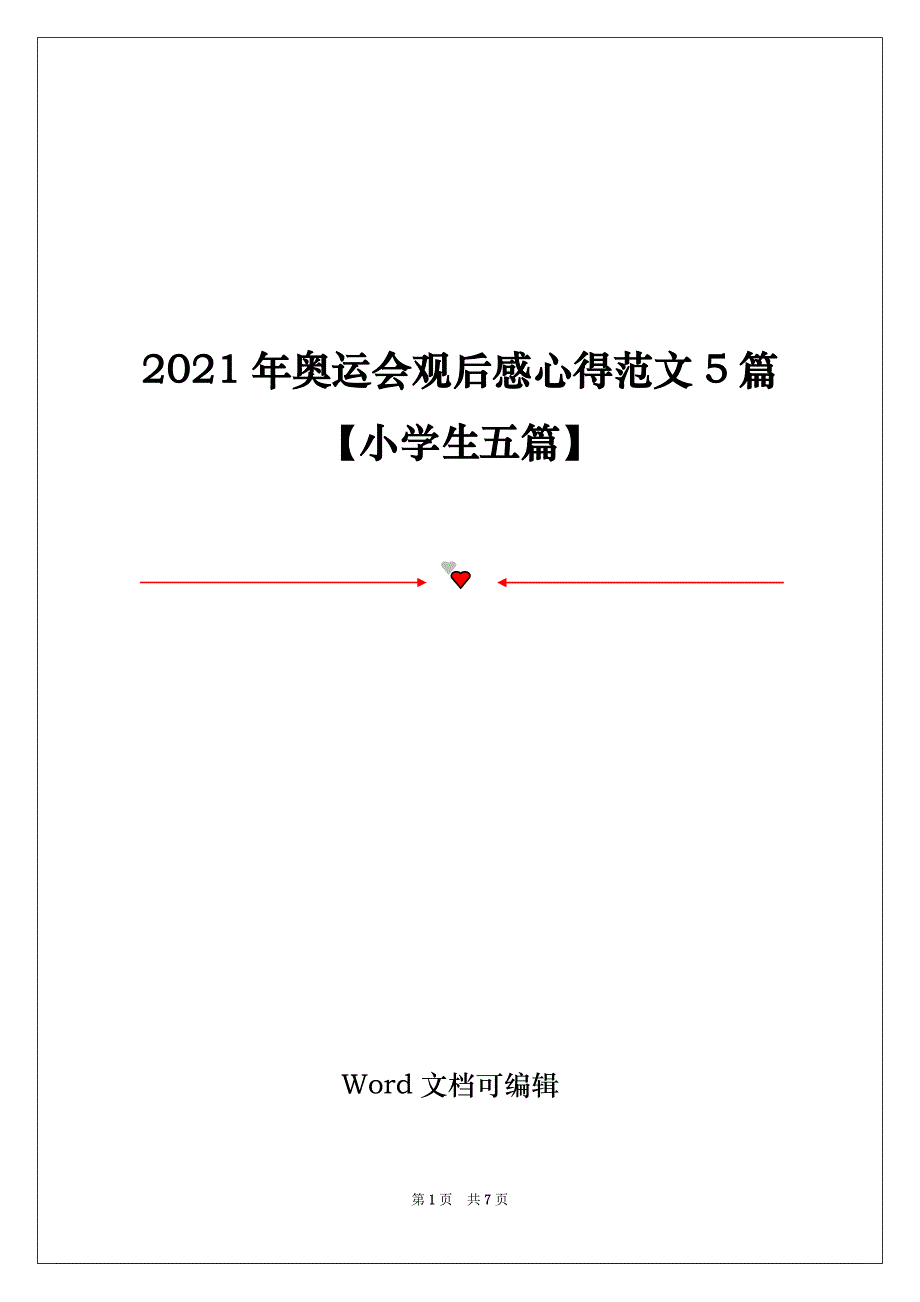 2021 年奥运会观后感心得范文 5 篇【小学生五篇】

Word 文档可编辑

第 1 页 共 7 页